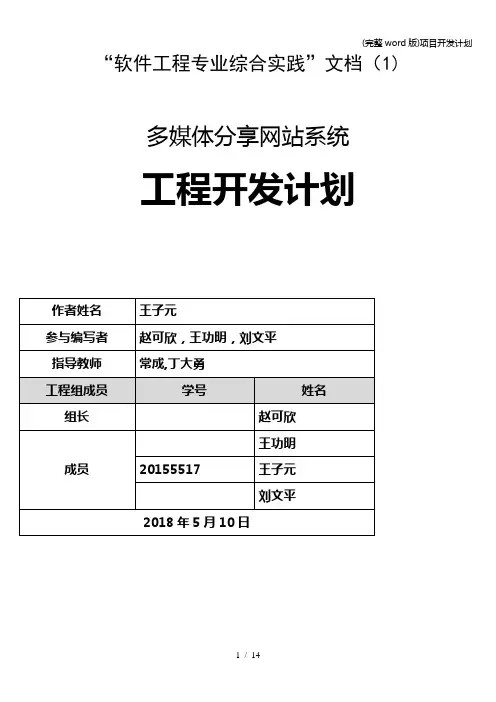 (完整word版)项目开发计划

“软件工程专业综合实践”文档（1）

多媒体分享网站系统

工程开发计划

| 作者姓名 | 王子元 |  |
|---|---|---|
| 参与编写者 | 赵可欣，王功明，刘文平 |  |
| 指导教师 | 常成,丁大勇 |  |
| 工程组成员 | 学号 | 姓名 |
| 组长 |  | 赵可欣 |
| 成员 |  | 王功明 |
|  | 20155517 | 王子元 |
|  |  | 刘文平 |
| 2018年5月10日 |  |  |

1 / 14